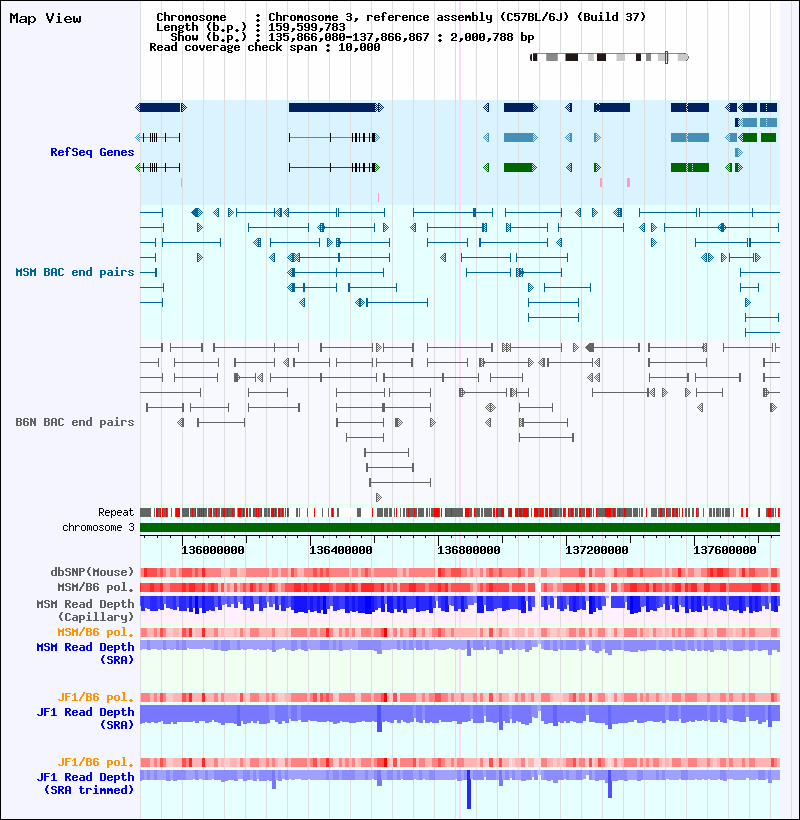 Map View

Chromosome : Chromosome 3, reference assembly (C57BL/6J) (Build 37)
Length (b.p.) : 159,599,783
Show (b.p.) : 135,866,080-137,866,867 : 2,000,788 bp
Read coverage check span : 10,000

RefSeq Genes

MSM BAC end pairs

B6N BAC end pairs

Repeat
chromosome 3

136000000 136400000 136800000 137200000 137600000

dbSNP(Mouse)
MSM/B6 pol.
MSM Read Depth (Capillary)
MSM/B6 pol.
MSM Read Depth (SRA)

JF1/B6 pol.
JF1 Read Depth (SRA)

JF1/B6 pol.
JF1 Read Depth (SRA trimmed)